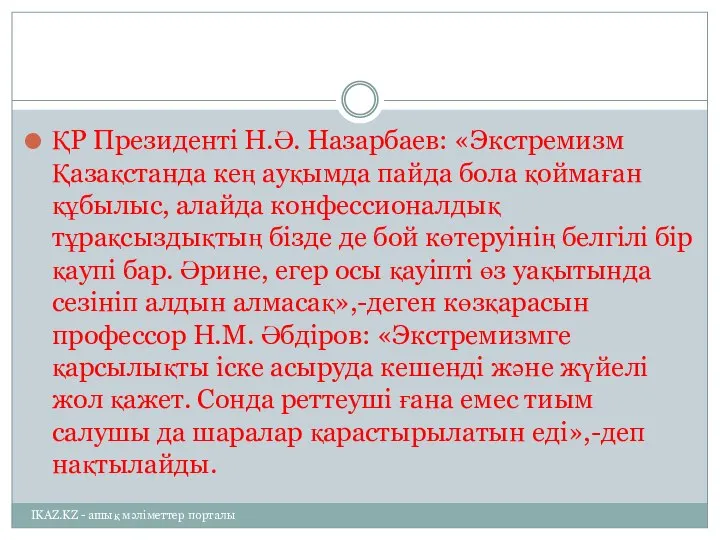 ҚР Президенті Н.Ә. Назарбаев: «Экстремизм Қазақстанда кең ауқымда пайда бола қоймаған құбылыс, алайда конфессионалдық тұрақсыздықтың бізде де бой көтеруінің белгілі бір қаупі бар. Әрине, егер осы қауіпті өз уақытында сезініп алдын алмасақ»,-деген көзқарасын профессор Н.М. Әбдіров: «Экстремизмге қарсылықты іске асыруда кешенді және жүйелі жол қажет. Сонда реттеуші ғана емес тиым салушы да шаралар қарастырылатын еді»,-деп нақтылайды.

IKAZ.KZ - ашық мәліметтер порталы